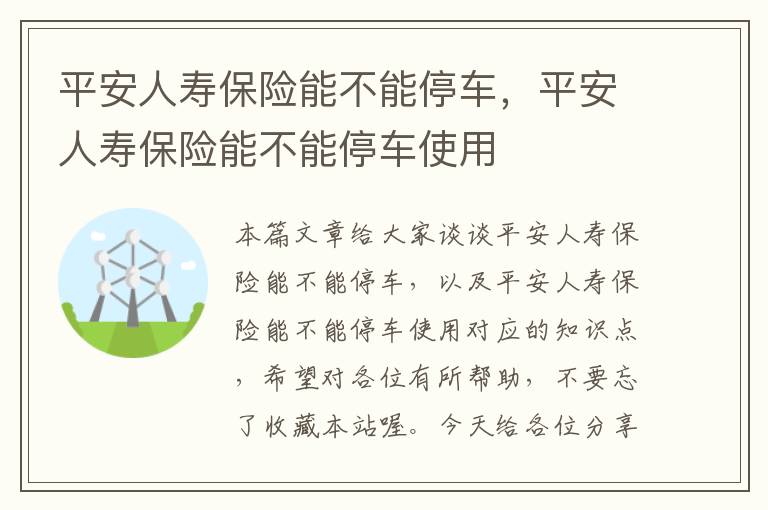 平安人寿保险能不能停车，平安人寿保险能不能停车使用

本篇文章给大家谈谈平安人寿保险能不能停车，以及平安人寿保险能不能停车使用对应的知识点，希望对各位有所帮助，不要忘了收藏本站喔。今天给各位分享